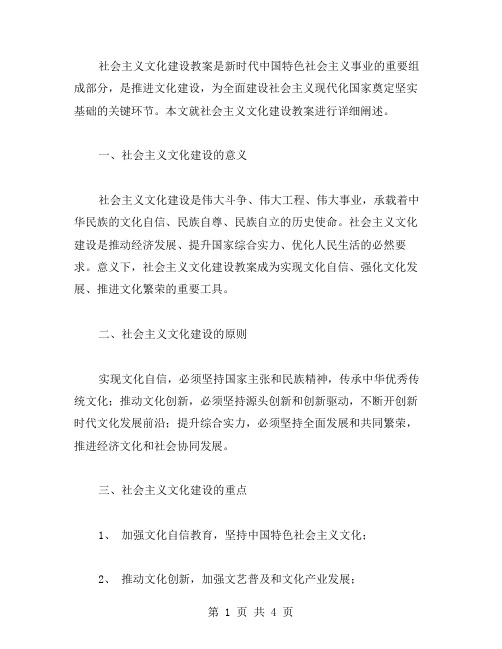 社会主义文化建设教案是新时代中国特色社会主义事业的重要组成部分，是推进文化建设，为全面建设社会主义现代化国家奠定坚实基础的关键环节。本文就社会主义文化建设教案进行详细阐述。

一、社会主义文化建设的意义

社会主义文化建设是伟大斗争、伟大工程、伟大事业，承载着中华民族的文化自信、民族自尊、民族自立的历史使命。社会主义文化建设是推动经济发展、提升国家综合实力、优化人民生活的必然要求。意义下，社会主义文化建设教案成为实现文化自信、强化文化发展、推进文化繁荣的重要工具。

二、社会主义文化建设的原则

实现文化自信，必须坚持国家主张和民族精神，传承中华优秀传统文化；推动文化创新，必须坚持源头创新和创新驱动，不断开创新时代文化发展前沿；提升综合实力，必须坚持全面发展和共同繁荣，推进经济文化和社会协同发展。

三、社会主义文化建设的重点

1、 加强文化自信教育，坚持中国特色社会主义文化；

2、 推动文化创新，加强文艺普及和文化产业发展；

第 1 页 共 4 页